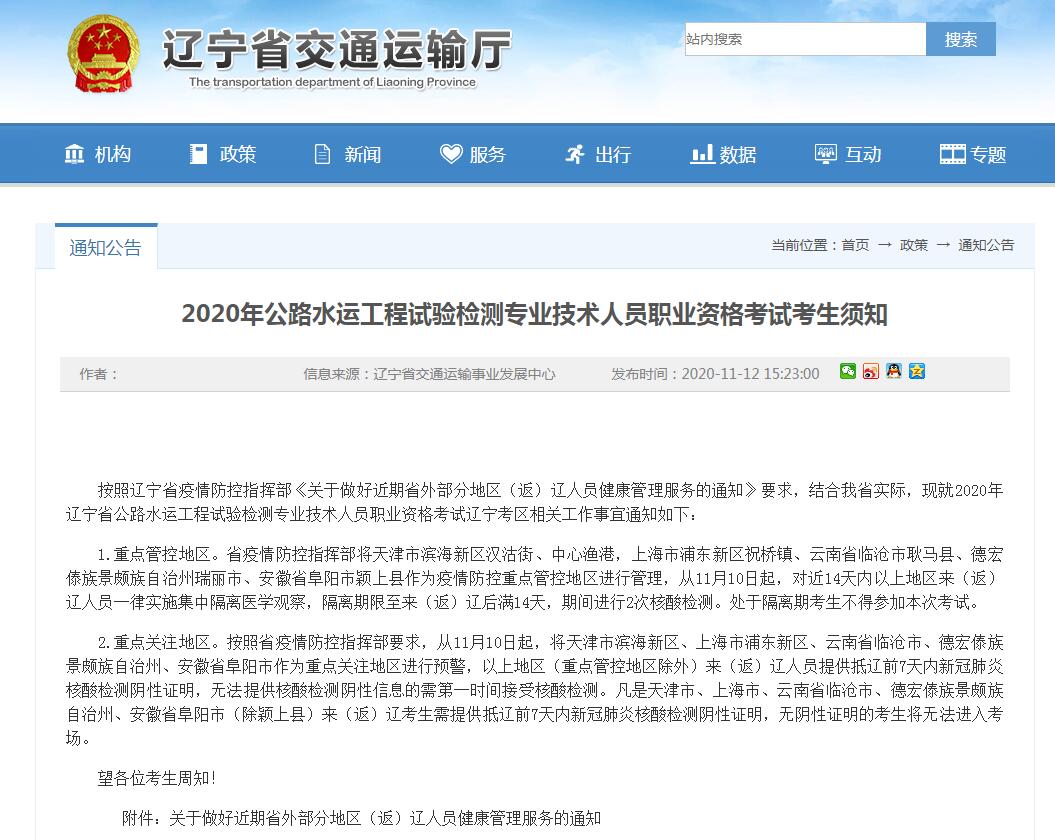 辽宁省交通运输厅
The transportation department of Liaoning Province

站内搜索
搜索

机构 政策 新闻 服务 出行 数据 互动 专题

通知公告
当前位置：首页 → 政策 → 通知公告

2020年公路水运工程试验检测专业技术人员职业资格考试考生须知

作者：
信息来源：辽宁省交通运输事业发展中心
发布时间：2020-11-12 15:23:00

按照辽宁省疫情防控指挥部《关于做好近期省外部分地区（返）辽人员健康管理服务的通知》要求，结合我省实际，现就2020年辽宁省公路水运工程试验检测专业技术人员职业资格考试辽宁考区相关工作事宜通知如下：

1.重点管控地区。省疫情防控指挥部将天津市滨海新区汉沽街、中心渔港，上海市浦东新区祝桥镇、云南省临沧市耿马县、德宏傣族景颇族自治州瑞丽市、安徽省阜阳市颍上县作为疫情防控重点管控地区进行管理，从11月10日起，对近14天内以上地区来（返）辽人员一律实施集中隔离医学观察，隔离期限至来（返）辽后满14天，期间进行2次核酸检测。处于隔离期考生不得参加本次考试。

2.重点关注地区。按照省疫情防控指挥部要求，从11月10日起，将天津市滨海新区、上海市浦东新区、云南省临沧市、德宏傣族景颇族自治州、安徽省阜阳市作为重点关注地区进行预警，以上地区（重点管控地区除外）来（返）辽人员提供抵辽前7天内新冠肺炎核酸检测阴性证明，无法提供核酸检测阴性信息的需第一时间接受核酸检测。凡是天津市、上海市、云南省临沧市、德宏傣族景颇族自治州、安徽省阜阳市（除颍上县）来（返）辽考生需提供抵辽前7天内新冠肺炎核酸检测阴性证明，无阴性证明的考生将无法进入考场。

望各位考生周知！

附件：关于做好近期省外部分地区（返）辽人员健康管理服务的通知